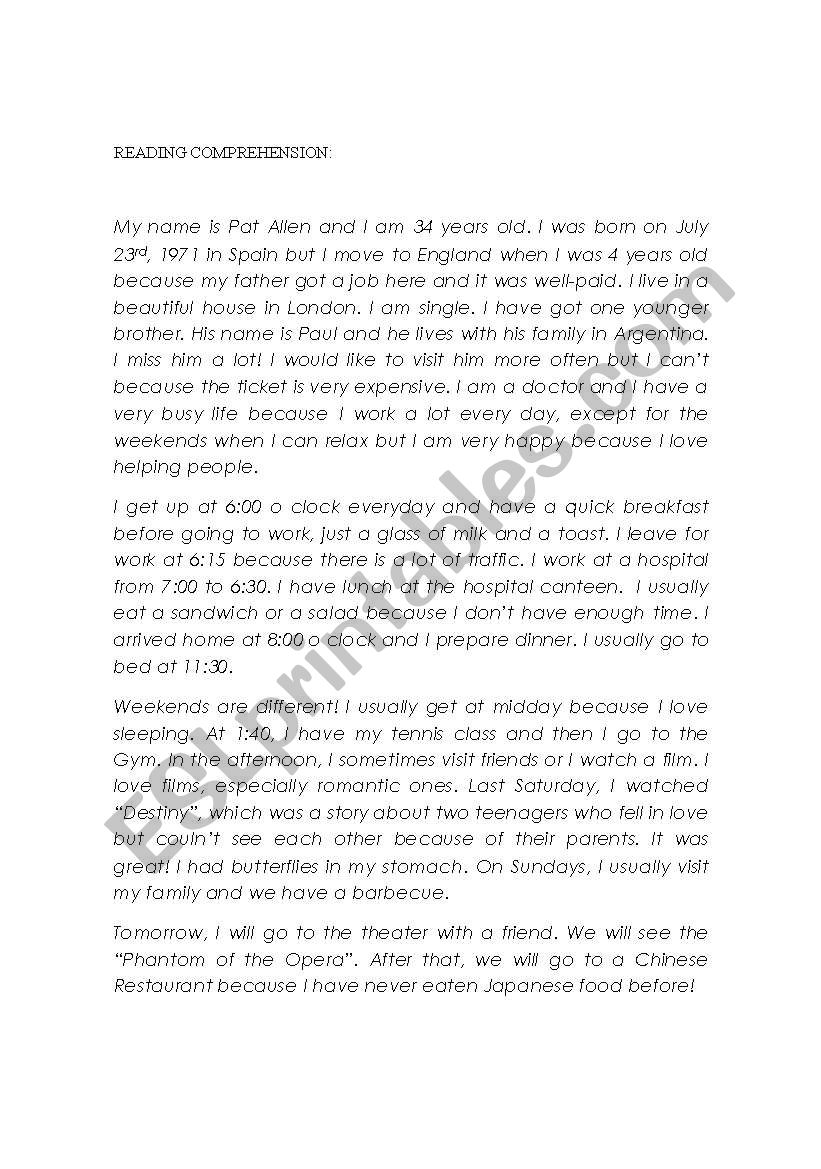 READING COMPREHENSION:

My name is Pat Allen and I am 34 years old. I was born on July 23$^{rd}$, 1971 in Spain but I move to England when I was 4 years old because my father got a job here and it was well-paid. I live in a beautiful house in London. I am single. I have got one younger brother. His name is Paul and he lives with his family in Argentina. I miss him a lot! I would like to visit him more often but I can't because the ticket is very expensive. I am a doctor and I have a very busy life because I work a lot every day, except for the weekends when I can relax but I am very happy because I love helping people.

I get up at 6:00 o clock everyday and have a quick breakfast before going to work, just a glass of milk and a toast. I leave for work at 6:15 because there is a lot of traffic. I work at a hospital from 7:00 to 6:30. I have lunch at the hospital canteen. I usually eat a sandwich or a salad because I don't have enough time. I arrived home at 8:00 o clock and I prepare dinner. I usually go to bed at 11:30.

Weekends are different! I usually get at midday because I love sleeping. At 1:40, I have my tennis class and then I go to the Gym. In the afternoon, I sometimes visit friends or I watch a film. I love films, especially romantic ones. Last Saturday, I watched "Destiny", which was a story about two teenagers who fell in love but couln't see each other because of their parents. It was great! I had butterflies in my stomach. On Sundays, I usually visit my family and we have a barbecue.

Tomorrow, I will go to the theater with a friend. We will see the "Phantom of the Opera". After that, we will go to a Chinese Restaurant because I have never eaten Japanese food before!

ESLprintables.com